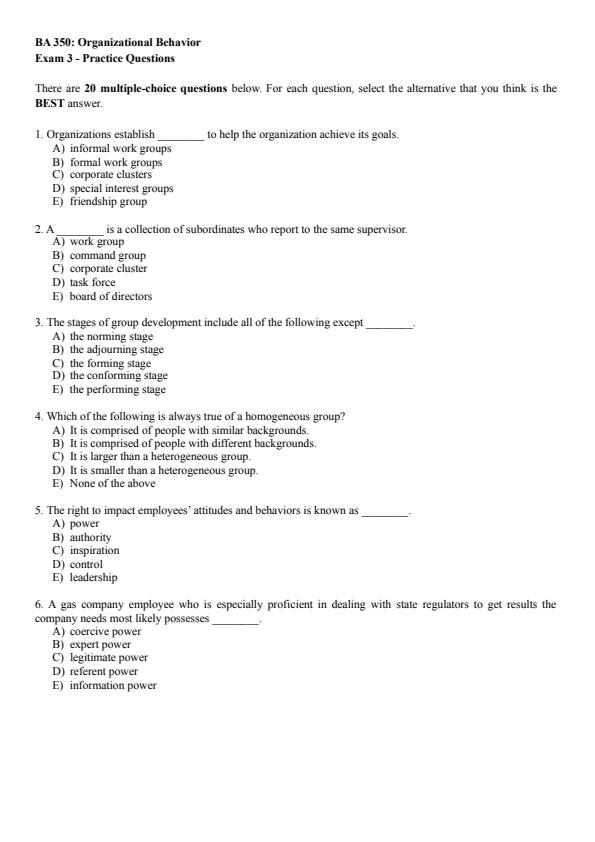 BA 350: Organizational Behavior
Exam 3 - Practice Questions

There are 20 multiple-choice questions below. For each question, select the alternative that you think is the BEST answer.

1. Organizations establish ________ to help the organization achieve its goals.
A) informal work groups
B) formal work groups
C) corporate clusters
D) special interest groups
E) friendship group

2. A ________ is a collection of subordinates who report to the same supervisor.
A) work group
B) command group
C) corporate cluster
D) task force
E) board of directors

3. The stages of group development include all of the following except ________.
A) the norming stage
B) the adjourning stage
C) the forming stage
D) the conforming stage
E) the performing stage

4. Which of the following is always true of a homogeneous group?
A) It is comprised of people with similar backgrounds.
B) It is comprised of people with different backgrounds.
C) It is larger than a heterogeneous group.
D) It is smaller than a heterogeneous group.
E) None of the above

5. The right to impact employees' attitudes and behaviors is known as ________.
A) power
B) authority
C) inspiration
D) control
E) leadership

6. A gas company employee who is especially proficient in dealing with state regulators to get results the company needs most likely possesses ________.
A) coercive power
B) expert power
C) legitimate power
D) referent power
E) information power